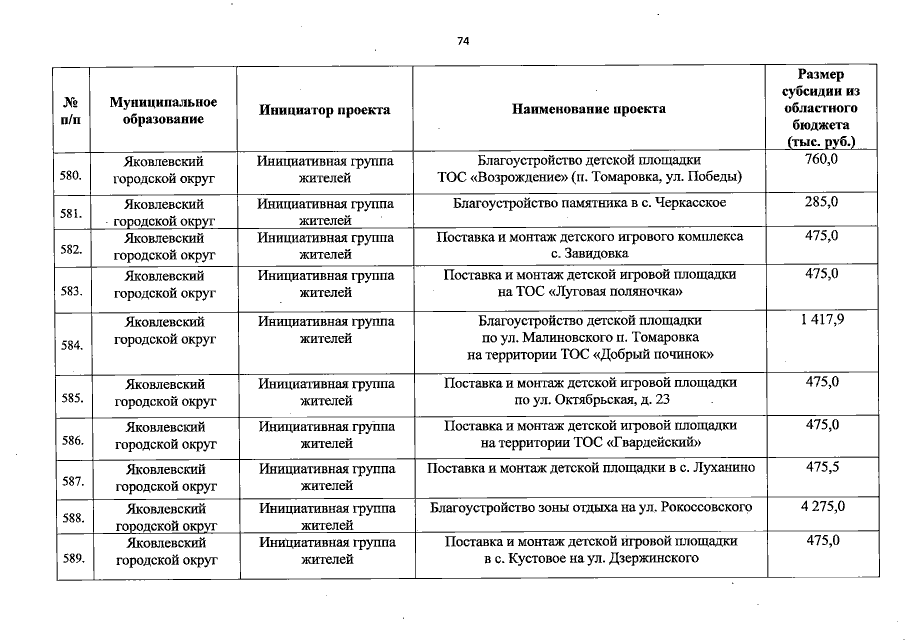 74

| № п/п | Муниципальное образование | Инициатор проекта | Наименование проекта | Размер субсидии из областного бюджета (тыс. руб.) |
|---|---|---|---|---|
| 580. | Яковлевский городской округ | Инициативная группа жителей | Благоустройство детской площадки ТОС «Возрождение» (п. Томаровка, ул. Победы) | 760,0 |
| 581. | Яковлевский городской округ | Инициативная группа жителей | Благоустройство памятника в с. Черкасское | 285,0 |
| 582. | Яковлевский городской округ | Инициативная группа жителей | Поставка и монтаж детского игрового комплекса с. Завидовка | 475,0 |
| 583. | Яковлевский городской округ | Инициативная группа жителей | Поставка и монтаж детской игровой площадки на ТОС «Луговая поляночка» | 475,0 |
| 584. | Яковлевский городской округ | Инициативная группа жителей | Благоустройство детской площадки по ул. Малиновского п. Томаровка на территории ТОС «Добрый починок» | 1 417,9 |
| 585. | Яковлевский городской округ | Инициативная группа жителей | Поставка и монтаж детской игровой площадки по ул. Октябрьская, д. 23 | 475,0 |
| 586. | Яковлевский городской округ | Инициативная группа жителей | Поставка и монтаж детской игровой площадки на территории ТОС «Гвардейский» | 475,0 |
| 587. | Яковлевский городской округ | Инициативная группа жителей | Поставка и монтаж детской площадки в с. Луханино | 475,5 |
| 588. | Яковлевский городской округ | Инициативная группа жителей | Благоустройство зоны отдыха на ул. Рокоссовского | 4 275,0 |
| 589. | Яковлевский городской округ | Инициативная группа жителей | Поставка и монтаж детской игровой площадки в с. Кустовое на ул. Дзержинского | 475,0 |